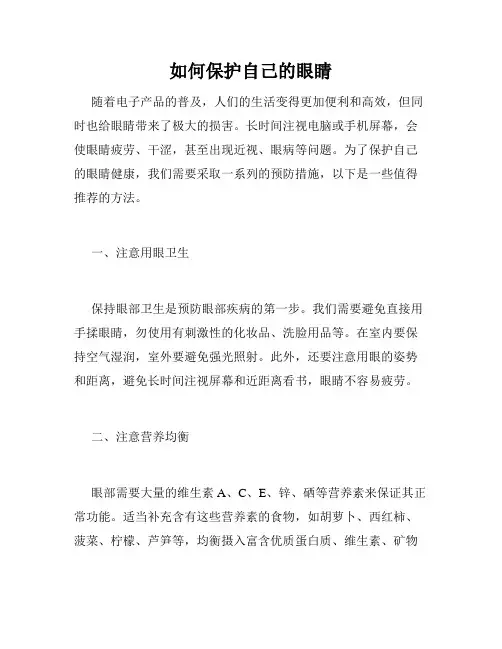 如何保护自己的眼睛

随着电子产品的普及，人们的生活变得更加便利和高效，但同时也给眼睛带来了极大的损害。长时间注视电脑或手机屏幕，会使眼睛疲劳、干涩，甚至出现近视、眼病等问题。为了保护自己的眼睛健康，我们需要采取一系列的预防措施，以下是一些值得推荐的方法。

一、注意用眼卫生

保持眼部卫生是预防眼部疾病的第一步。我们需要避免直接用手揉眼睛，勿使用有刺激性的化妆品、洗脸用品等。在室内要保持空气湿润，室外要避免强光照射。此外，还要注意用眼的姿势和距离，避免长时间注视屏幕和近距离看书，眼睛不容易疲劳。

二、注意营养均衡

眼部需要大量的维生素 A、C、E、锌、硒等营养素来保证其正常功能。适当补充含有这些营养素的食物，如胡萝卜、西红柿、菠菜、柠檬、芦笋等，均衡摄入富含优质蛋白质、维生素、矿物